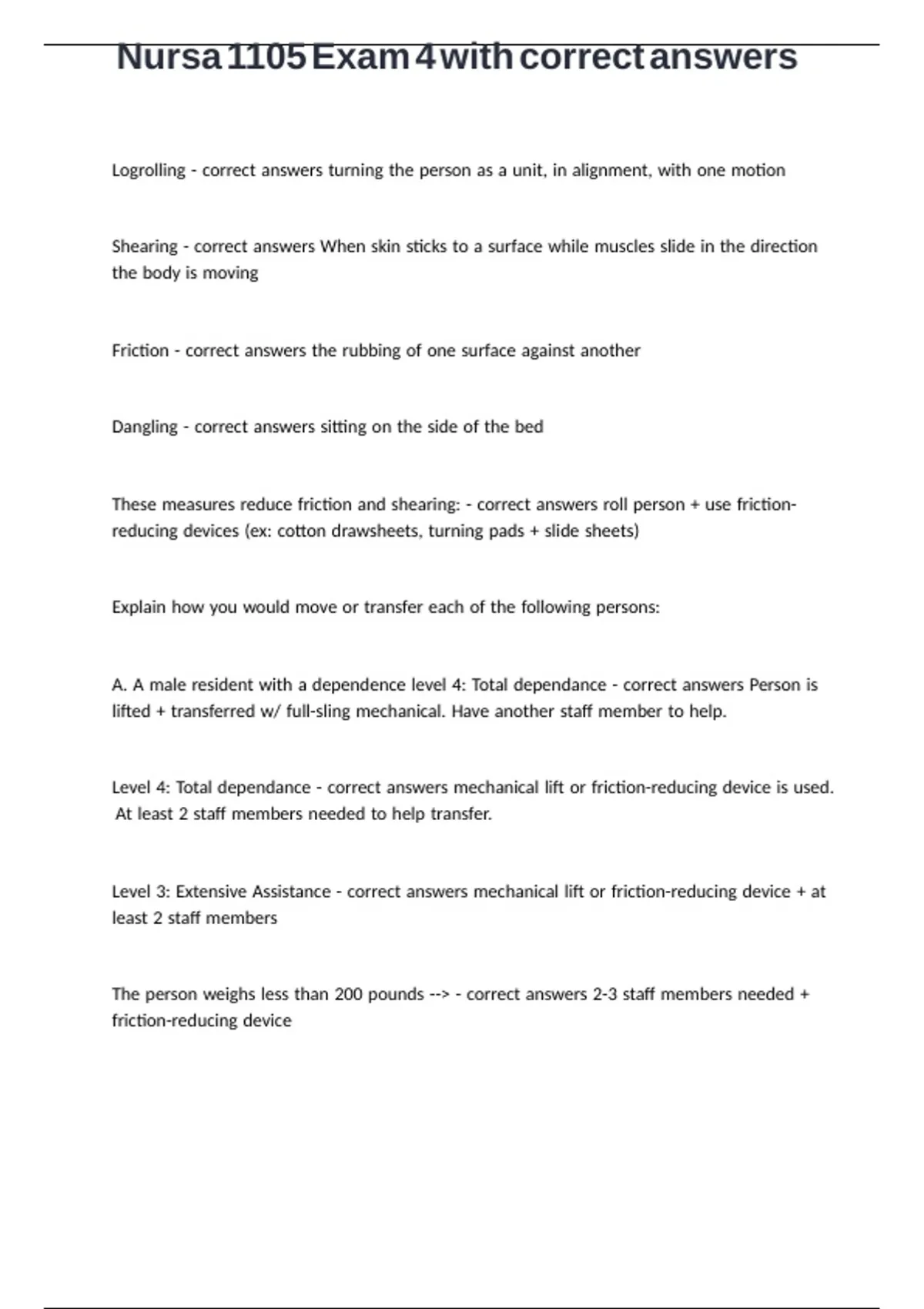 Nursa 1105 Exam 4 with correct answers

Logrolling - correct answers turning the person as a unit, in alignment, with one motion

Shearing - correct answers When skin sticks to a surface while muscles slide in the direction the body is moving

Friction - correct answers the rubbing of one surface against another

Dangling - correct answers sitting on the side of the bed

These measures reduce friction and shearing: - correct answers roll person + use friction-reducing devices (ex: cotton drawsheets, turning pads + slide sheets)

Explain how you would move or transfer each of the following persons:

A. A male resident with a dependence level 4: Total dependance - correct answers Person is lifted + transferred w/ full-sling mechanical. Have another staff member to help.

Level 4: Total dependance - correct answers mechanical lift or friction-reducing device is used. At least 2 staff members needed to help transfer.

Level 3: Extensive Assistance - correct answers mechanical lift or friction-reducing device + at least 2 staff members

The person weighs less than 200 pounds --> - correct answers 2-3 staff members needed + friction-reducing device